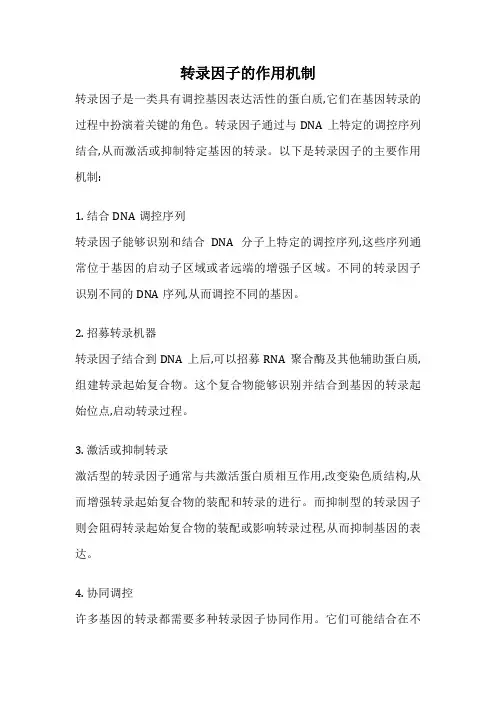 转录因子的作用机制

转录因子是一类具有调控基因表达活性的蛋白质,它们在基因转录的过程中扮演着关键的角色。转录因子通过与 DNA 上特定的调控序列结合,从而激活或抑制特定基因的转录。以下是转录因子的主要作用机制:

1. 结合 DNA 调控序列

转录因子能够识别和结合 DNA 分子上特定的调控序列,这些序列通常位于基因的启动子区域或者远端的增强子区域。不同的转录因子识别不同的 DNA 序列,从而调控不同的基因。

2. 招募转录机器

转录因子结合到 DNA 上后,可以招募 RNA 聚合酶及其他辅助蛋白质,组建转录起始复合物。这个复合物能够识别并结合到基因的转录起始位点,启动转录过程。

3. 激活或抑制转录

激活型的转录因子通常与共激活蛋白质相互作用,改变染色质结构,从而增强转录起始复合物的装配和转录的进行。而抑制型的转录因子则会阻碍转录起始复合物的装配或影响转录过程,从而抑制基因的表达。

4. 协同调控

许多基因的转录都需要多种转录因子协同作用。它们可能结合在不